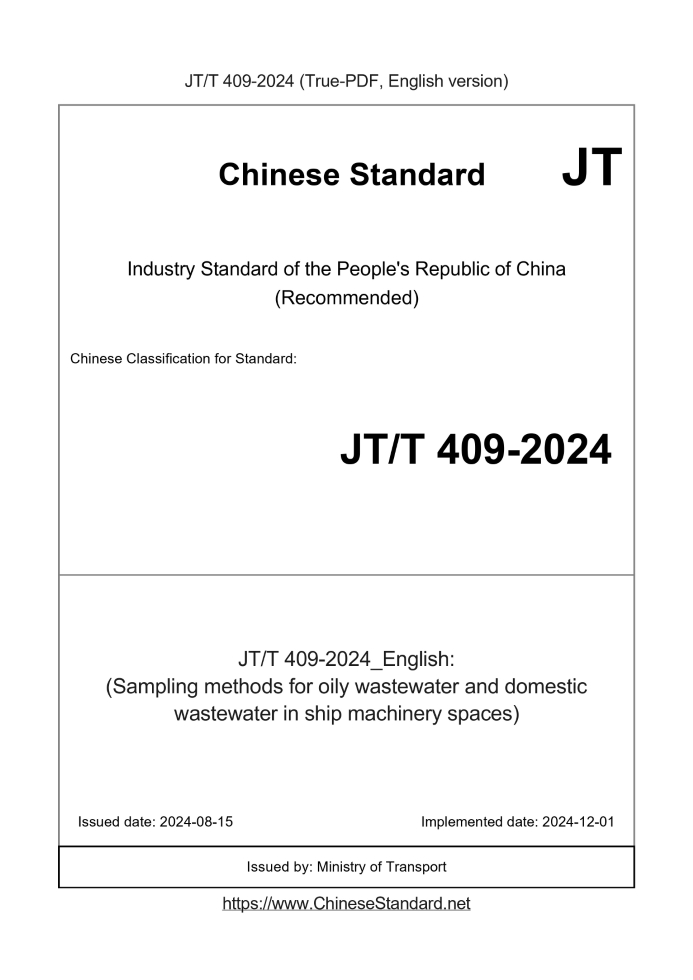 JT/T 409-2024 (True-PDF, English version)

Chinese Standard JT

Industry Standard of the People's Republic of China (Recommended)

Chinese Classification for Standard:

JT/T 409-2024

JT/T 409-2024_English:
(Sampling methods for oily wastewater and domestic wastewater in ship machinery spaces)

Issued date: 2024-08-15

Implemented date: 2024-12-01

Issued by: Ministry of Transport

https://www.ChineseStandard.net